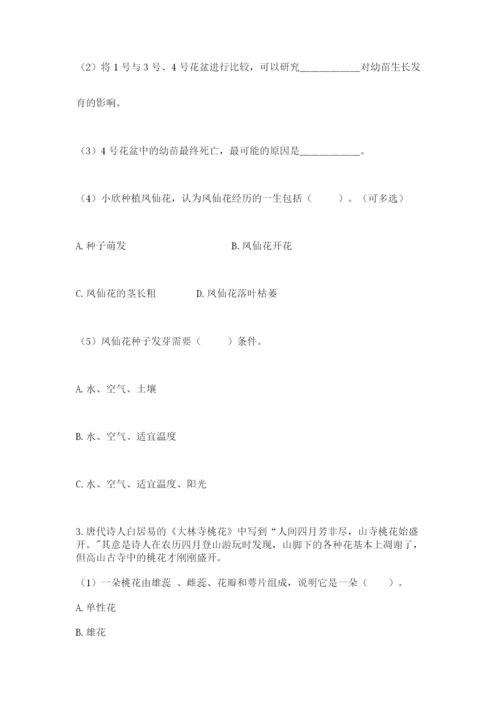 （2）将 1 号与 3 号、4 号花盆进行比较，可以研究____________对幼苗生长发育的影响。

（3）4 号花盆中的幼苗最终死亡，最可能的原因是____________。

（4）小欣种植凤仙花，认为凤仙花经历的一生包括（　　）。（可多选）

A. 种子萌发　　　　　　B. 凤仙花开花

C. 凤仙花的茎长粗　　　D. 凤仙花落叶枯萎

（5）凤仙花种子发芽需要（　　）条件。

A. 水、空气、土壤

B. 水、空气、适宜温度

C. 水、空气、适宜温度、阳光

3. 唐代诗人白居易的《大林寺桃花》中写到“人间四月芳菲尽，山寺桃花始盛开。”其意是诗人在农历四月登山游玩时发现，山脚下的各种花基本上凋谢了，但高山古寺中的桃花才刚刚盛开。

（1）一朵桃花由雄蕊 、雌蕊、花瓣和萼片组成，说明它是一朵（　　）。

A. 单性花

B. 雄花